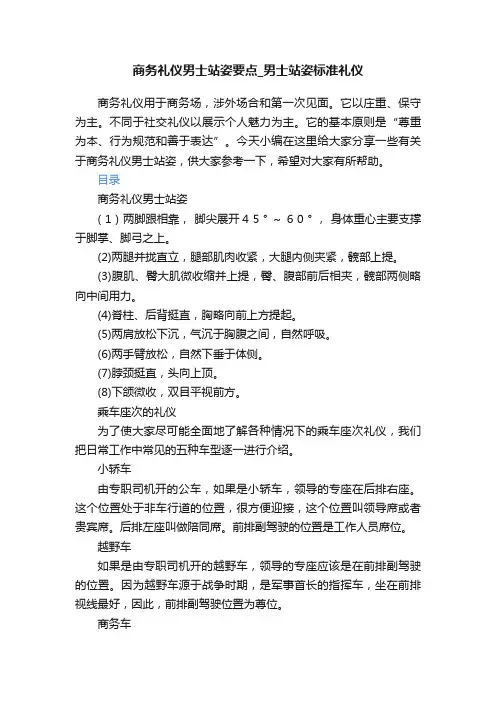 商务礼仪男士站姿要点_男士站姿标准礼仪

商务礼仪用于商务场，涉外场合和第一次见面。它以庄重、保守为主。不同于社交礼仪以展示个人魅力为主。它的基本原则是“尊重为本、行为规范和善于表达”。今天小编在这里给大家分享一些有关于商务礼仪男士站姿，供大家参考一下，希望对大家有所帮助。

目录

商务礼仪男士站姿

（1）两脚跟相靠，脚尖展开４５°～６０°，身体重心主要支撑于脚掌、脚弓之上。

(2)两腿并拢直立，腿部肌肉收紧，大腿内侧夹紧，髋部上提。

(3)腹肌、臀大肌微收缩并上提，臀、腹部前后相夹，髋部两侧略向中间用力。

(4)脊柱、后背挺直，胸略向前上方提起。

(5)两肩放松下沉，气沉于胸腹之间，自然呼吸。

(6)两手臂放松，自然下垂于体侧。

(7)脖颈挺直，头向上顶。

(8)下颌微收，双目平视前方。

乘车座次的礼仪

为了使大家尽可能全面地了解各种情况下的乘车座次礼仪，我们把日常工作中常见的五种车型逐一进行介绍。

小轿车

由专职司机开的公车，如果是小轿车，领导的专座在后排右座。这个位置处于非车行道的位置，很方便迎接，这个位置叫领导席或者贵宾席。后排左座叫做陪同席。前排副驾驶的位置是工作人员席位。

越野车

如果是由专职司机开的越野车，领导的专座应该是在前排副驾驶的位置。因为越野车源于战争时期，是军事首长的指挥车，坐在前排视线最好，因此，前排副驾驶位置为尊位。

商务车